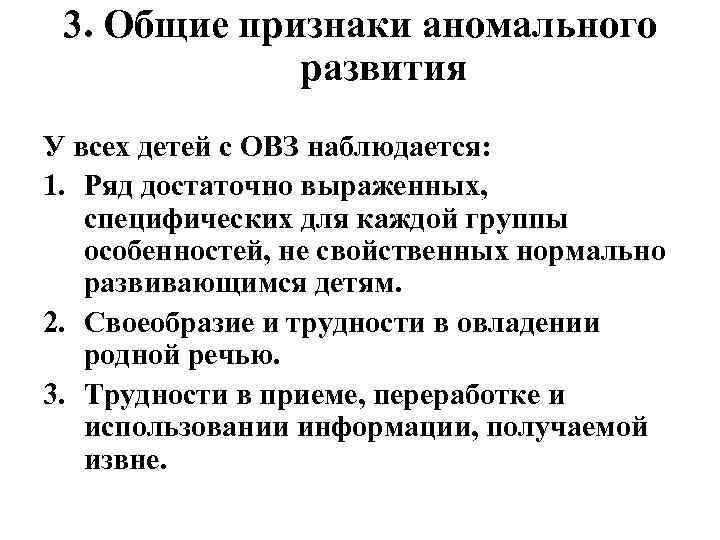 3. Общие признаки аномального развития

У всех детей с ОВЗ наблюдается:

1. Ряд достаточно выраженных, специфических для каждой группы особенностей, не свойственных нормально развивающимся детям.
2. Своеобразие и трудности в овладении родной речью.
3. Трудности в приеме, переработке и использовании информации, получаемой извне.